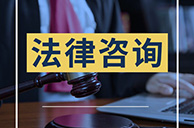 法律咨询